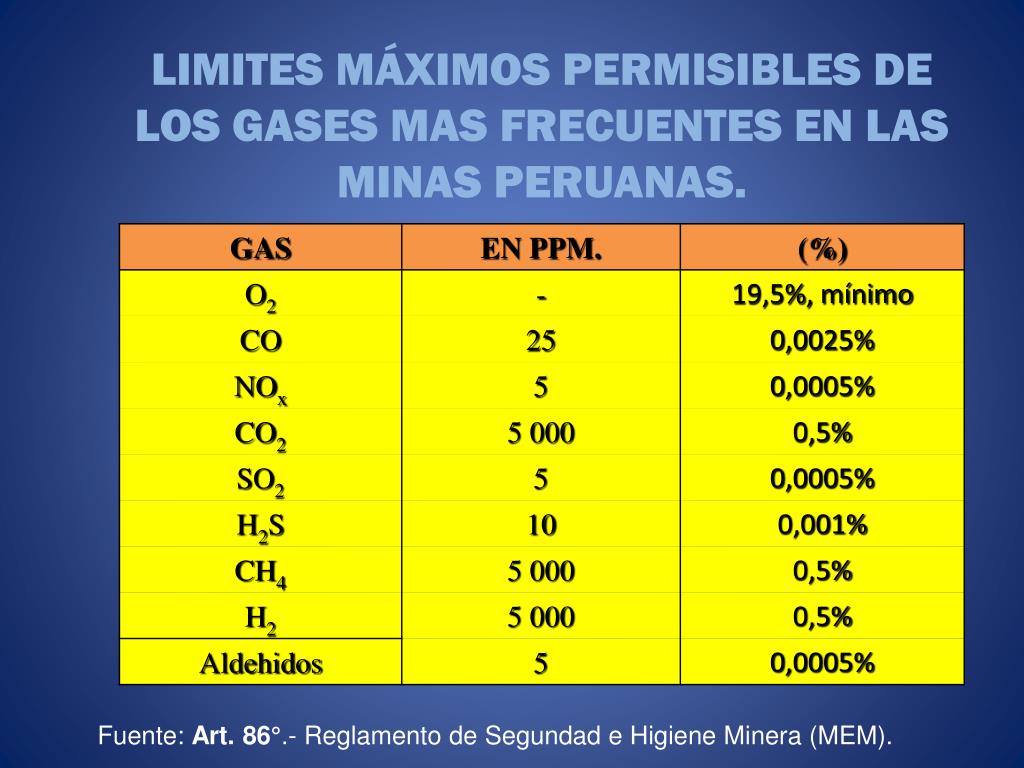 LIMITES MÁXIMOS PERMISIBLES DE LOS GASES MAS FRECUENTES EN LAS MINAS PERUANAS.

| GAS | EN PPM. | (%) |
|---|---|---|
| $O_2$ | - | 19,5%, mínimo |
| CO | 25 | 0,0025% |
| $NO_x$ | 5 | 0,0005% |
| $CO_2$ | 5 000 | 0,5% |
| $SO_2$ | 5 | 0,0005% |
| $H_2S$ | 10 | 0,001% |
| $CH_4$ | 5 000 | 0,5% |
| $H_2$ | 5 000 | 0,5% |
| Aldehidos | 5 | 0,0005% |

Fuente: Art. 86°.- Reglamento de Segundad e Higiene Minera (MEM).